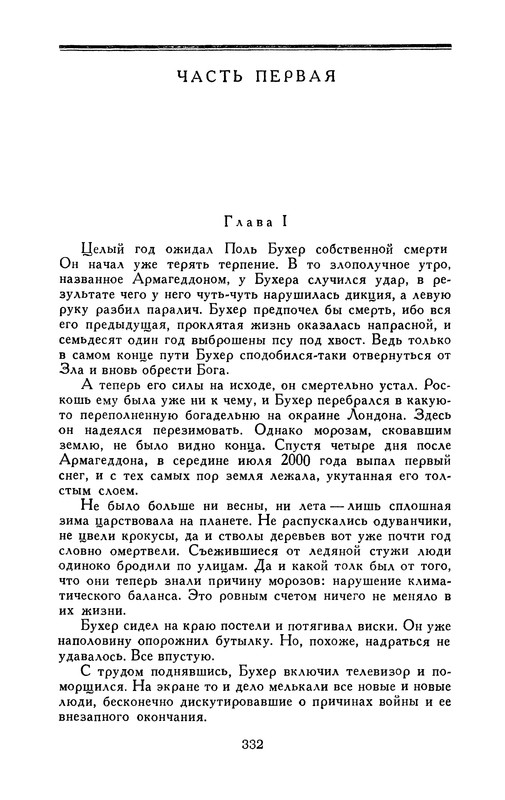 ЧАСТЬ ПЕРВАЯ

Глава I

Целый год ожидал Поль Бухер собственной смерти Он начал уже терять терпение. В то злополучное утро, названное Армагеддоном, у Бухера случился удар, в результате чего у него чуть-чуть нарушилась дикция, а левую руку разбил паралич. Бухер предпочел бы смерть, ибо вся его предыдущая, проклятая жизнь оказалась напрасной, и семьдесят один год выброшены псу под хвост. Ведь только в самом конце пути Бухер сподобился-таки отвернуться от Зла и вновь обрести Бога.

А теперь его силы на исходе, он смертельно устал. Роскошь ему была уже ни к чему, и Бухер перебрался в какую-то переполненную богадельню на окраине Лондона. Здесь он надеялся перезимовать. Однако морозам, сковавшим землю, не было видно конца. Спустя четыре дня после Армагеддона, в середине июля 2000 года выпал первый снег, и с тех самых пор земля лежала, укутанная его толстым слоем.

Не было больше ни весны, ни лета — лишь сплошная зима царствовала на планете. Не распускались одуванчики, не цвели крокусы, да и стволы деревьев вот уже почти год словно омертвели. Съежившиеся от ледяной стужи люди одиноко бродили по улицам. Да и какой толк был от того, что они теперь знали причину морозов: нарушение климатического баланса. Это ровным счетом ничего не меняло в их жизни.

Бухер сидел на краю постели и потягивал виски. Он уже наполовину опорожнил бутылку. Но, похоже, надраться не удавалось. Все впустую.

С трудом поднявшись, Бухер включил телевизор и поморщился. На экране то и дело мелькали все новые и новые люди, бесконечно дискутировавшие о причинах войны и ее внезапного окончания.

332